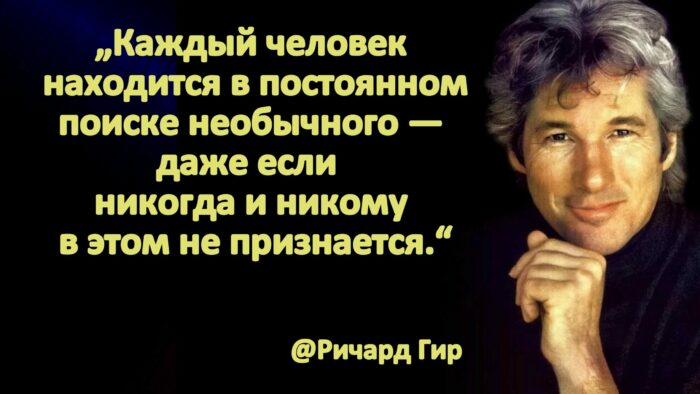 „Каждый человек находится в постоянном поиске необычного — даже если никогда и никому в этом не признается.“

@Ричард Гир